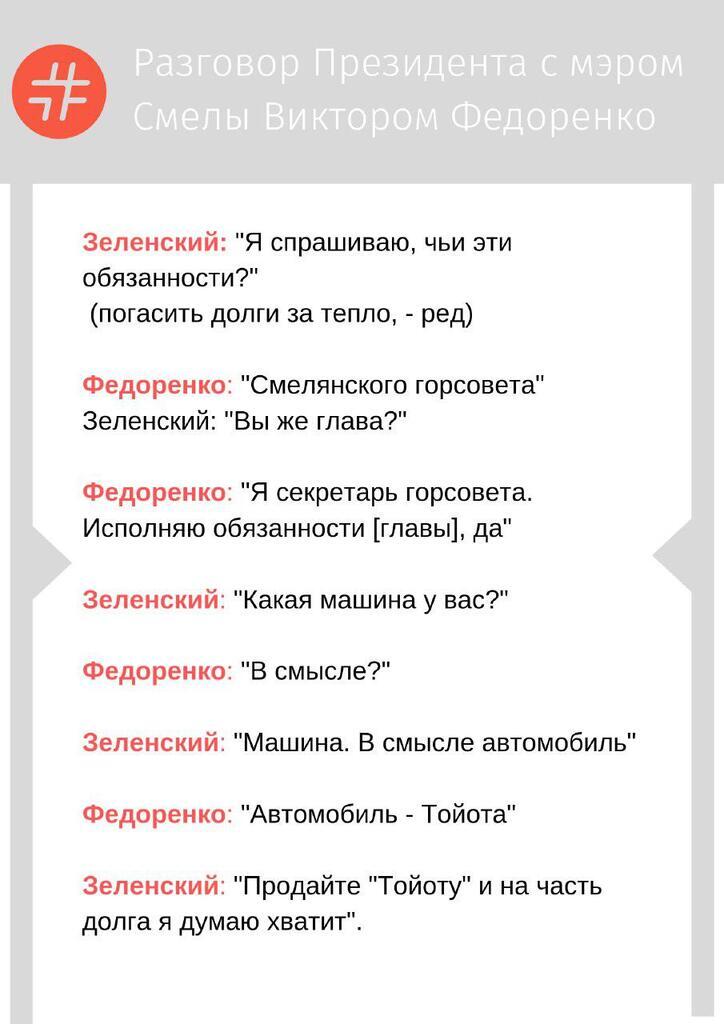 Разговор Президента с мэром Смелы Виктором Федоренко

Зеленский: "Я спрашиваю, чьи эти обязанности?"
(погасить долги за тепло, - ред)

Федоренко: "Смелянского горсовета"
Зеленский: "Вы же глава?"

Федоренко: "Я секретарь горсовета. Исполняю обязанности [главы], да"

Зеленский: "Какая машина у вас?"

Федоренко: "В смысле?"

Зеленский: "Машина. В смысле автомобиль"

Федоренко: "Автомобиль - Тойота"

Зеленский: "Продайте "Тойоту" и на часть долга я думаю хватит".